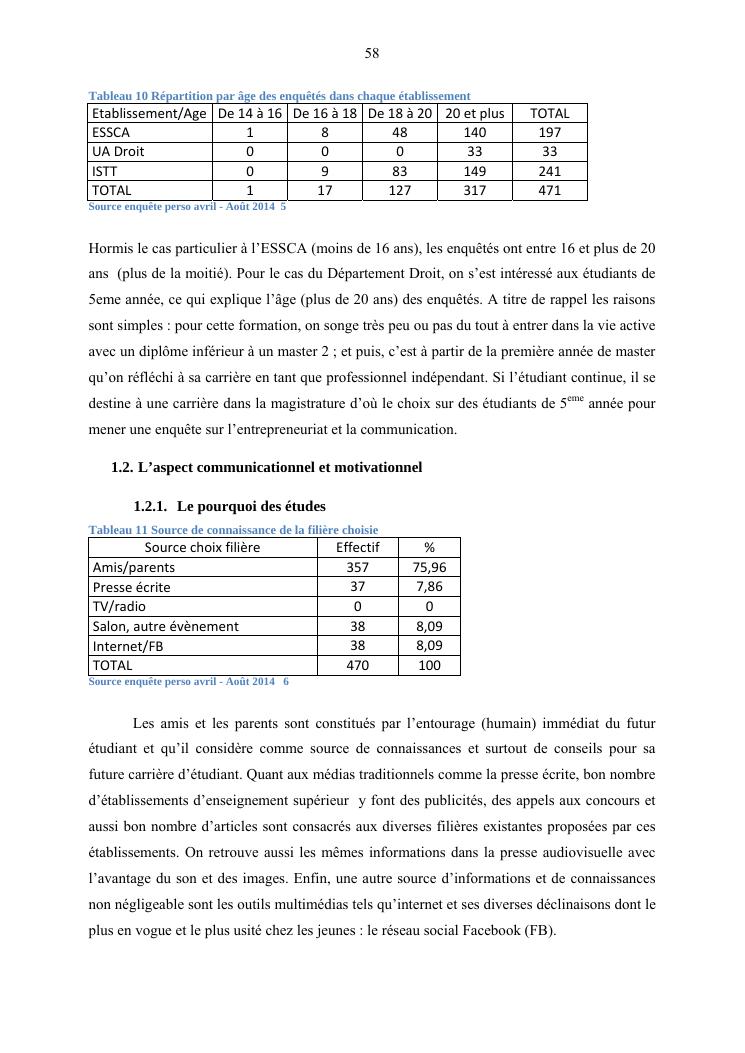 58

Tableau 10 Répartition par âge des enquêtés dans chaque établissement

| Etablissement/Age | De 14 à 16 | De 16 à 18 | De 18 à 20 | 20 et plus | TOTAL |
|---|---|---|---|---|---|
| ESSCA | 1 | 8 | 48 | 140 | 197 |
| UA Droit | 0 | 0 | 0 | 33 | 33 |
| ISTT | 0 | 9 | 83 | 149 | 241 |
| TOTAL | 1 | 17 | 127 | 317 | 471 |

Source enquête perso avril - Août 2014 5

Hormis le cas particulier à l'ESSCA (moins de 16 ans), les enquêtés ont entre 16 et plus de 20 ans (plus de la moitié). Pour le cas du Département Droit, on s'est intéressé aux étudiants de 5eme année, ce qui explique l'âge (plus de 20 ans) des enquêtés. A titre de rappel les raisons sont simples : pour cette formation, on songe très peu ou pas du tout à entrer dans la vie active avec un diplôme inférieur à un master 2 ; et puis, c'est à partir de la première année de master qu'on réfléchi à sa carrière en tant que professionnel indépendant. Si l'étudiant continue, il se destine à une carrière dans la magistrature d'où le choix sur des étudiants de 5$^{eme}$ année pour mener une enquête sur l'entrepreneuriat et la communication.

1.2. L'aspect communicationnel et motivationnel

1.2.1. Le pourquoi des études

Tableau 11 Source de connaissance de la filière choisie

| Source choix filière | Effectif | % |
|---|---|---|
| Amis/parents | 357 | 75,96 |
| Presse écrite | 37 | 7,86 |
| TV/radio | 0 | 0 |
| Salon, autre évènement | 38 | 8,09 |
| Internet/FB | 38 | 8,09 |
| TOTAL | 470 | 100 |

Source enquête perso avril - Août 2014 6

Les amis et les parents sont constitués par l'entourage (humain) immédiat du futur étudiant et qu'il considère comme source de connaissances et surtout de conseils pour sa future carrière d'étudiant. Quant aux médias traditionnels comme la presse écrite, bon nombre d'établissements d'enseignement supérieur y font des publicités, des appels aux concours et aussi bon nombre d'articles sont consacrés aux diverses filières existantes proposées par ces établissements. On retrouve aussi les mêmes informations dans la presse audiovisuelle avec l'avantage du son et des images. Enfin, une autre source d'informations et de connaissances non négligeable sont les outils multimédias tels qu'internet et ses diverses déclinaisons dont le plus en vogue et le plus usité chez les jeunes : le réseau social Facebook (FB).